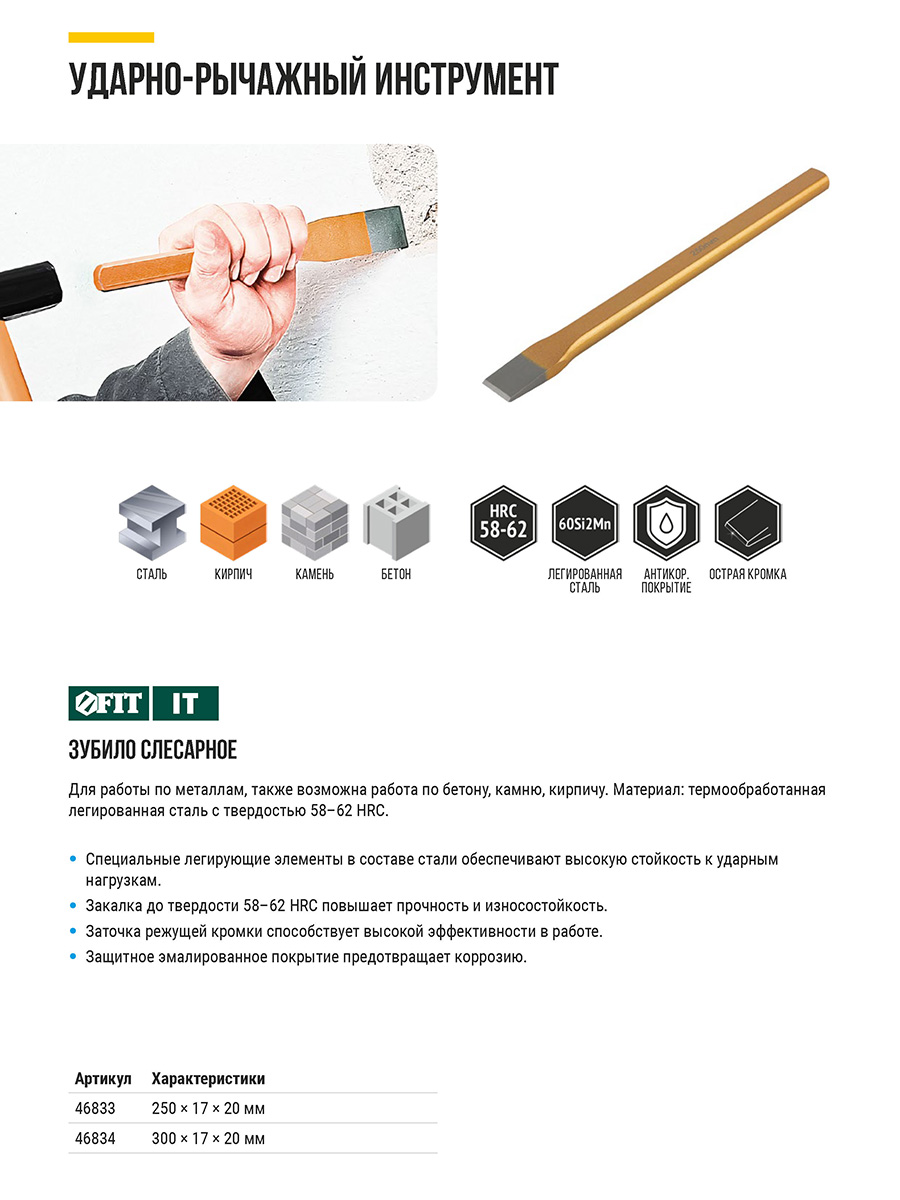 УДАРНО-РЫЧАЖНЫЙ ИНСТРУМЕНТ

СТАЛЬ

КИРПИЧ

КАМЕНЬ

БЕТОН

HRC 58-62

60Si2Mn

ЛЕГИРОВАННАЯ СТАЛЬ

АНТИКОР. ПОКРЫТИЕ

ОСТРАЯ КРОМКА

FIT IT

ЗУБИЛО СЛЕСАРНОЕ

Для работы по металлам, также возможна работа по бетону, камню, кирпичу. Материал: термообработанная легированная сталь с твердостью 58–62 HRC.

• Специальные легирующие элементы в составе стали обеспечивают высокую стойкость к ударным нагрузкам.
• Закалка до твердости 58–62 HRC повышает прочность и износостойкость.
• Заточка режущей кромки способствует высокой эффективности в работе.
• Защитное эмалированное покрытие предотвращает коррозию.

| Артикул | Характеристики |
|---|---|
| 46833 | 250 × 17 × 20 мм |
| 46834 | 300 × 17 × 20 мм |